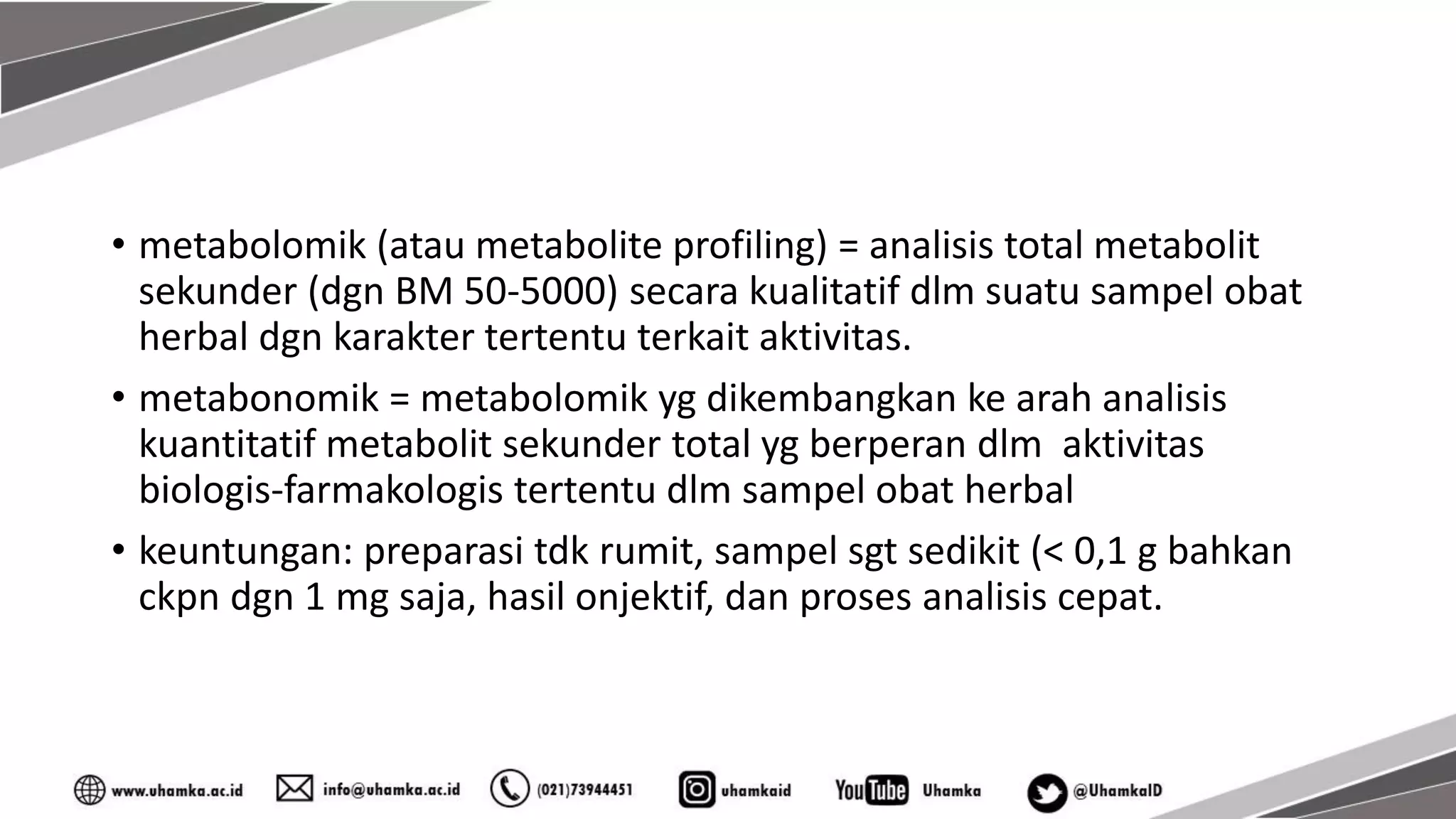 • metabolomik (atau metabolite profiling) = analisis total metabolit sekunder (dgn BM 50-5000) secara kualitatif dlm suatu sampel obat herbal dgn karakter tertentu terkait aktivitas.

• metabonomik = metabolomik yg dikembangkan ke arah analisis kuantitatif metabolit sekunder total yg berperan dlm aktivitas biologis-farmakologis tertentu dlm sampel obat herbal

• keuntungan: preparasi tdk rumit, sampel sgt sedikit (< 0,1 g bahkan ckpn dgn 1 mg saja, hasil onjektif, dan proses analisis cepat.

www.uhamka.ac.id info@uhamka.ac.id (021)73944451 uhamkaid YouTube Uhamka @UhamkaID